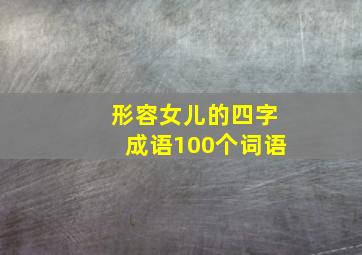 形容女儿的四字成语100个词语